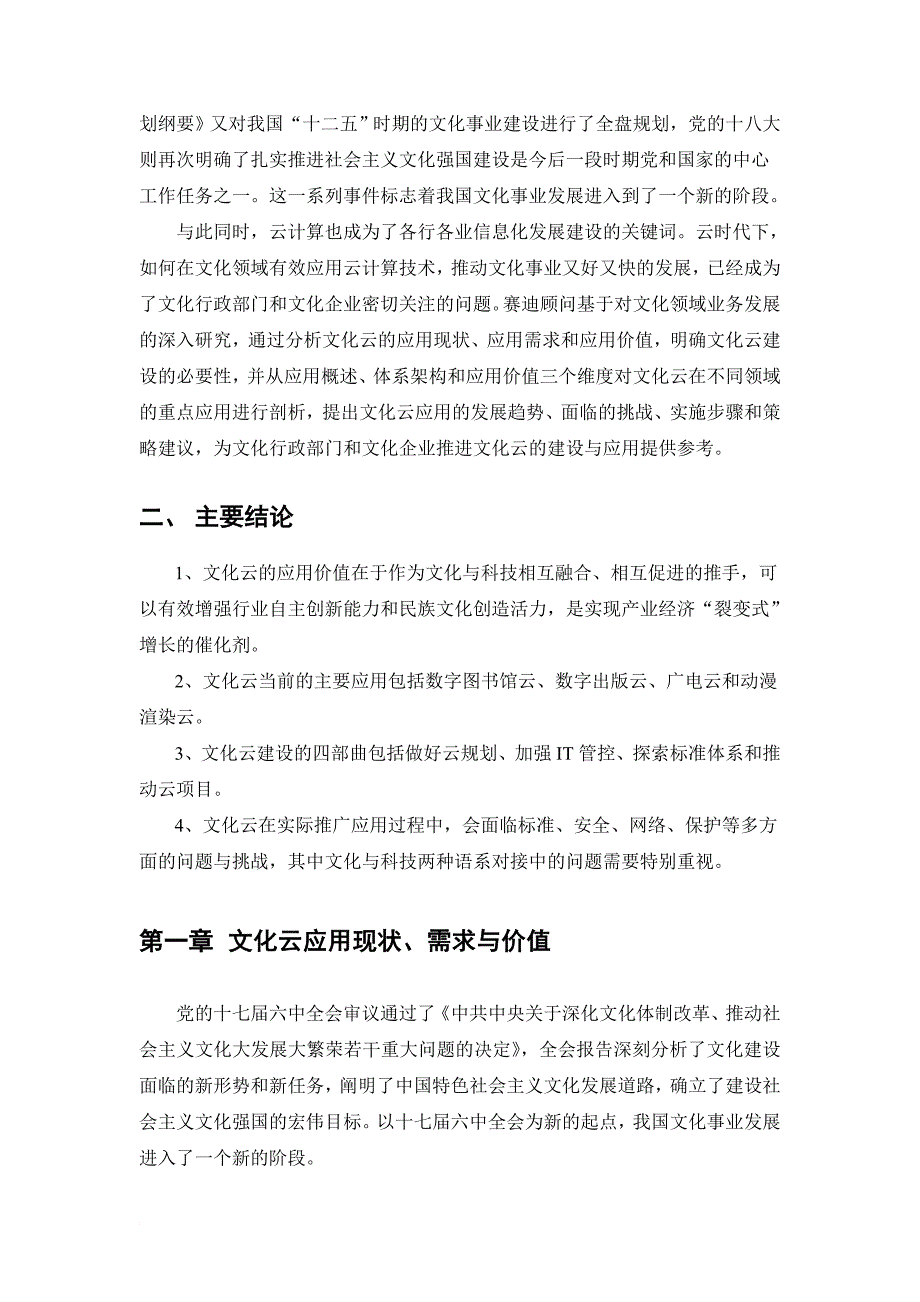 划纲要》又对我国“十二五”时期的文化事业建设进行了全盘规划，党的十八大则再次明确了扎实推进社会主义文化强国建设是今后一段时期党和国家的中心工作任务之一。这一系列事件标志着我国文化事业发展进入到了一个新的阶段。

与此同时，云计算也成为了各行各业信息化发展建设的关键词。云时代下，如何在文化领域有效应用云计算技术，推动文化事业又好又快的发展，已经成为了文化行政部门和文化企业密切关注的问题。赛迪顾问基于对文化领域业务发展的深入研究，通过分析文化云的应用现状、应用需求和应用价值，明确文化云建设的必要性，并从应用概述、体系架构和应用价值三个维度对文化云在不同领域的重点应用进行剖析，提出文化云应用的发展趋势、面临的挑战、实施步骤和策略建议，为文化行政部门和文化企业推进文化云的建设与应用提供参考。

二、 主要结论

1、文化云的应用价值在于作为文化与科技相互融合、相互促进的推手，可以有效增强行业自主创新能力和民族文化创造活力，是实现产业经济“裂变式”增长的催化剂。

2、文化云当前的主要应用包括数字图书馆云、数字出版云、广电云和动漫渲染云。

3、文化云建设的四部曲包括做好云规划、加强 IT 管控、探索标准体系和推动云项目。

4、文化云在实际推广应用过程中，会面临标准、安全、网络、保护等多方面的问题与挑战，其中文化与科技两种语系对接中的问题需要特别重视。

第一章 文化云应用现状、需求与价值

党的十七届六中全会审议通过了《中共中央关于深化文化体制改革、推动社会主义文化大发展大繁荣若干重大问题的决定》，全会报告深刻分析了文化建设面临的新形势和新任务，阐明了中国特色社会主义文化发展道路，确立了建设社会主义文化强国的宏伟目标。以十七届六中全会为新的起点，我国文化事业发展进入了一个新的阶段。